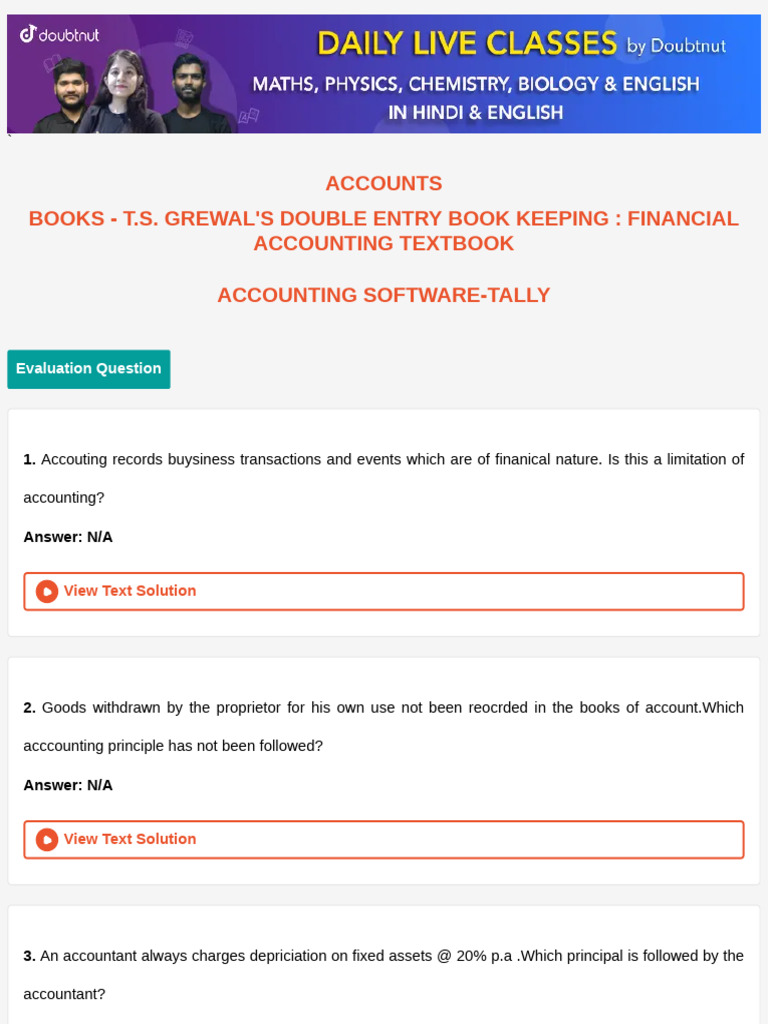 doubtnut
DAILY LIVE CLASSES by Doubtnut
MATHS, PHYSICS, CHEMISTRY, BIOLOGY & ENGLISH
IN HINDI & ENGLISH

ACCOUNTS

BOOKS - T.S. GREWAL'S DOUBLE ENTRY BOOK KEEPING : FINANCIAL ACCOUNTING TEXTBOOK

ACCOUNTING SOFTWARE-TALLY

Evaluation Question

1. Accouting records buysiness transactions and events which are of finanical nature. Is this a limitation of accounting?

Answer: N/A

View Text Solution

2. Goods withdrawn by the proprietor for his own use not been reocrded in the books of account.Which acccounting principle has not been followed?

Answer: N/A

View Text Solution

3. An accountant always charges depriciation on fixed assets @ 20% p.a .Which principal is followed by the accountant?